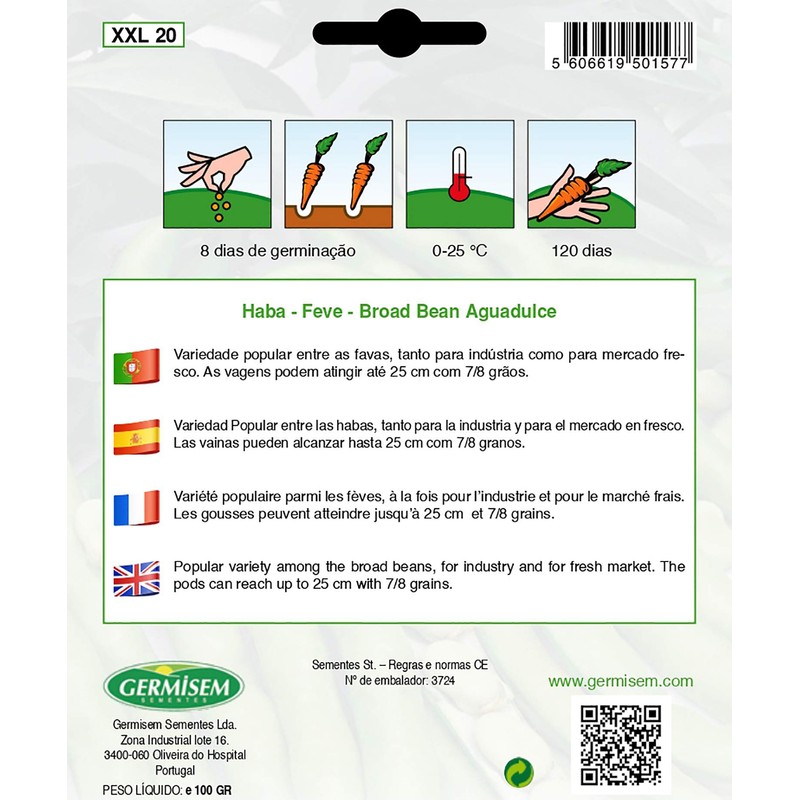 XXL 20

5 606619 501577

8 dias de germinação

0-25 °C

120 dias

Haba - Feve - Broad Bean Aguadulce

Variedade popular entre as favas, tanto para indústria como para mercado fresco. As vagens podem atingir até 25 cm com 7/8 grãos.

Variedad Popular entre las habas, tanto para la industria y para el mercado en fresco. Las vainas pueden alcanzar hasta 25 cm com 7/8 granos.

Variété populaire parmi les fèves, à la fois pour l'industrie et pour le marché frais. Les gousses peuvent atteindre jusqu'à 25 cm et 7/8 grains.

Popular variety among the broad beans, for industry and for fresh market. The pods can reach up to 25 cm with 7/8 grains.

GERMISEM
SEMENTES

Germisem Sementes Lda.
Zona Industrial lote 16.
3400-060 Oliveira do Hospital
Portugal

PESO LÍQUIDO: e 100 GR

Sementes St. – Regras e normas CE
Nº de embalador: 3724

www.germisem.com